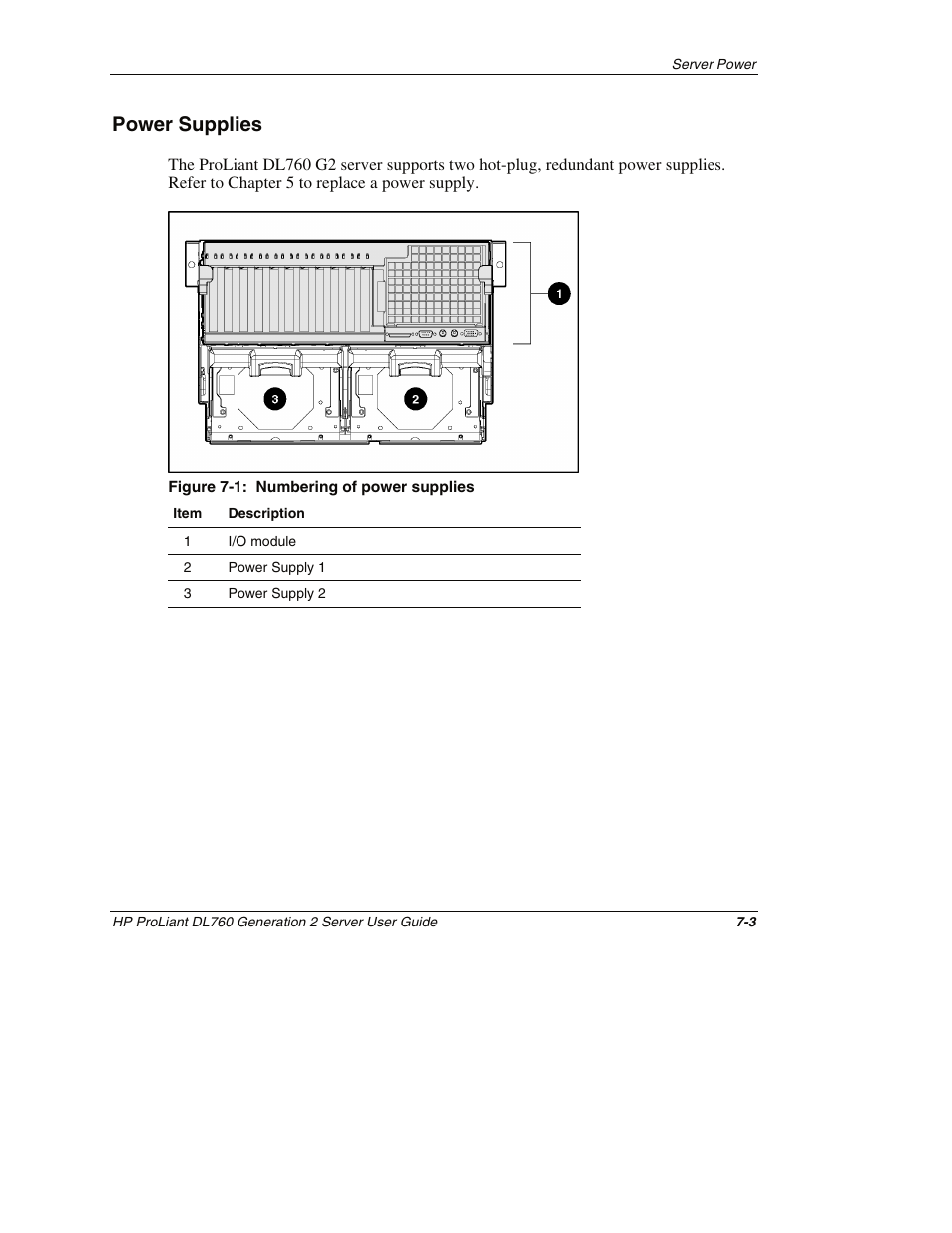 Server Power

Power Supplies

The ProLiant DL760 G2 server supports two hot-plug, redundant power supplies. Refer to Chapter 5 to replace a power supply.

1

3

2

Figure 7-1: Numbering of power supplies

| Item | Description |
|---|---|
| 1 | I/O module |
| 2 | Power Supply 1 |
| 3 | Power Supply 2 |

HP ProLiant DL760 Generation 2 Server User Guide

7-3